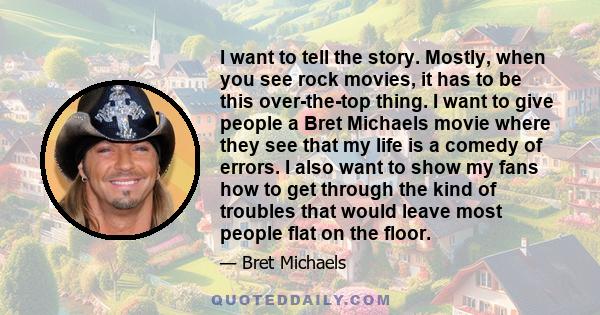 I want to tell the story. Mostly, when you see rock movies, it has to be this over-the-top thing. I want to give people a Bret Michaels movie where they see that my life is a comedy of errors. I also want to show my fans how to get through the kind of troubles that would leave most people flat on the floor.

— Bret Michaels

QUOTEDDAILY.COM